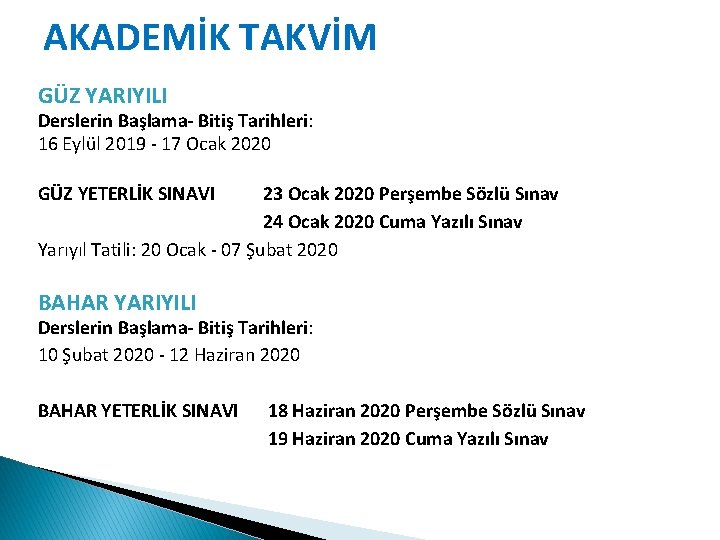 AKADEMİK TAKVİM

GÜZ YARIYILI
Derslerin Başlama- Bitiş Tarihleri:
16 Eylül 2019 - 17 Ocak 2020

GÜZ YETERLİK SINAVI 23 Ocak 2020 Perşembe Sözlü Sınav
24 Ocak 2020 Cuma Yazılı Sınav
Yarıyıl Tatili: 20 Ocak - 07 Şubat 2020

BAHAR YARIYILI
Derslerin Başlama- Bitiş Tarihleri:
10 Şubat 2020 - 12 Haziran 2020

BAHAR YETERLİK SINAVI 18 Haziran 2020 Perşembe Sözlü Sınav
19 Haziran 2020 Cuma Yazılı Sınav